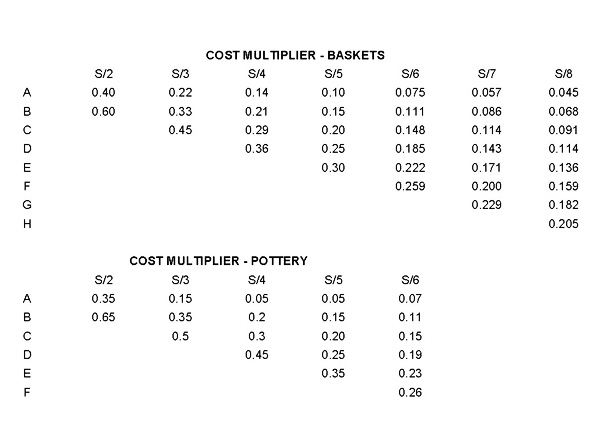 COST MULTIPLIER - BASKETS

| | S/2 | S/3 | S/4 | S/5 | S/6 | S/7 | S/8 |
|---|---|---|---|---|---|---|---|
| A | 0.40 | 0.22 | 0.14 | 0.10 | 0.075 | 0.057 | 0.045 |
| B | 0.60 | 0.33 | 0.21 | 0.15 | 0.111 | 0.086 | 0.068 |
| C | | 0.45 | 0.29 | 0.20 | 0.148 | 0.114 | 0.091 |
| D | | | 0.36 | 0.25 | 0.185 | 0.143 | 0.114 |
| E | | | | 0.30 | 0.222 | 0.171 | 0.136 |
| F | | | | | 0.259 | 0.200 | 0.159 |
| G | | | | | | 0.229 | 0.182 |
| H | | | | | | | 0.205 |

COST MULTIPLIER - POTTERY

| | S/2 | S/3 | S/4 | S/5 | S/6 |
|---|---|---|---|---|---|
| A | 0.35 | 0.15 | 0.05 | 0.05 | 0.07 |
| B | 0.65 | 0.35 | 0.2 | 0.15 | 0.11 |
| C | | 0.5 | 0.3 | 0.20 | 0.15 |
| D | | | 0.45 | 0.25 | 0.19 |
| E | | | | 0.35 | 0.23 |
| F | | | | | 0.26 |